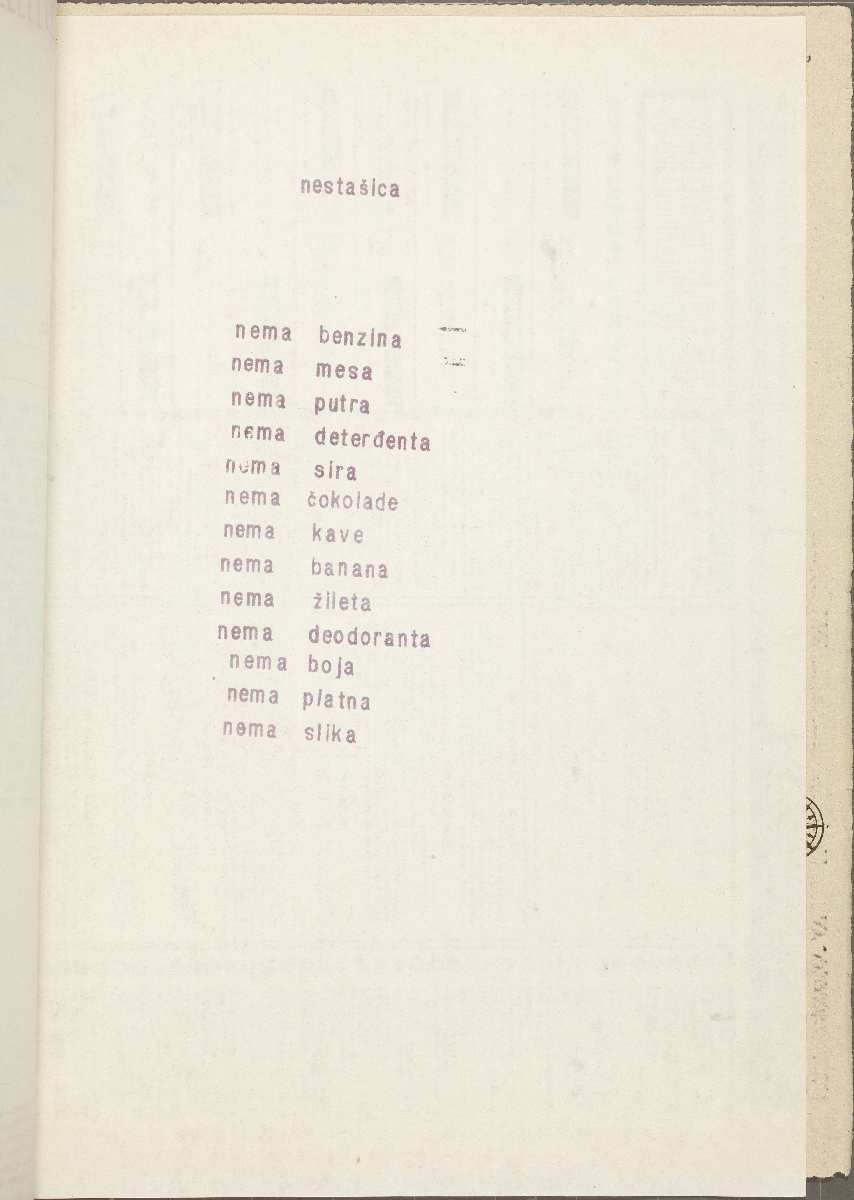 nestašica

nema benzina
nema mesa
nema putra
nema deterđenta
nema sira
nema čokolade
nema kave
nema banana
nema žileta
nema deodoranta
nema boja
nema platna
nema slika